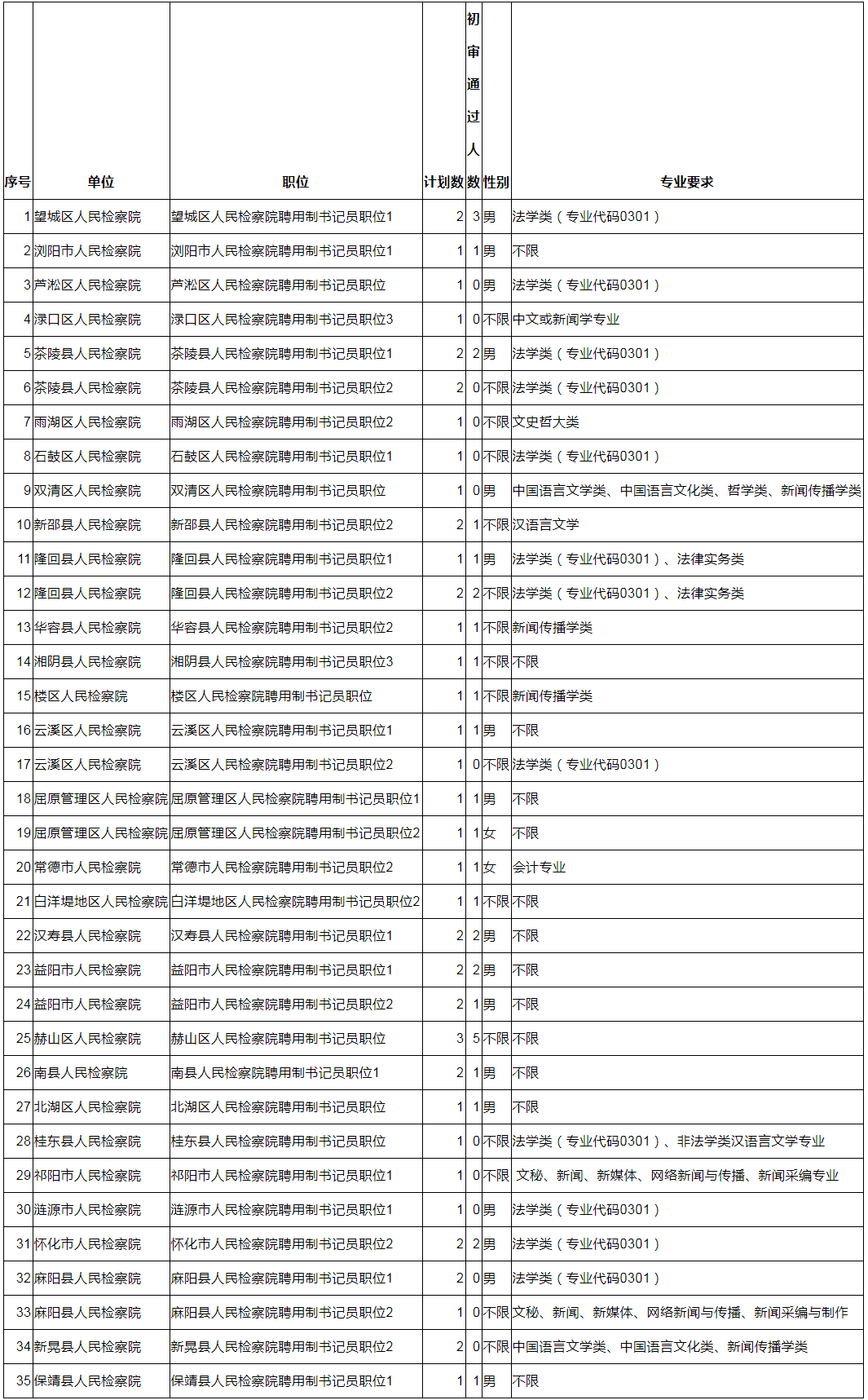 | 序号 | 单位 | 职位 | 计划数 | 初审通过人数 | 性别 | 专业要求 |
|---|---|---|---|---|---|---|
| 1 | 望城区人民检察院 | 望城区人民检察院聘用制书记员职位1 | 2 | 3 | 男 | 法学类（专业代码0301） |
| 2 | 浏阳市人民检察院 | 浏阳市人民检察院聘用制书记员职位1 | 1 | 1 | 男 | 不限 |
| 3 | 芦淞区人民检察院 | 芦淞区人民检察院聘用制书记员职位 | 1 | 0 | 男 | 法学类（专业代码0301） |
| 4 | 渌口区人民检察院 | 渌口区人民检察院聘用制书记员职位3 | 1 | 0 | 不限 | 中文或新闻学专业 |
| 5 | 茶陵县人民检察院 | 茶陵县人民检察院聘用制书记员职位1 | 2 | 2 | 男 | 法学类（专业代码0301） |
| 6 | 茶陵县人民检察院 | 茶陵县人民检察院聘用制书记员职位2 | 2 | 0 | 不限 | 法学类（专业代码0301） |
| 7 | 雨湖区人民检察院 | 雨湖区人民检察院聘用制书记员职位2 | 1 | 0 | 不限 | 文史哲大类 |
| 8 | 石鼓区人民检察院 | 石鼓区人民检察院聘用制书记员职位1 | 1 | 0 | 不限 | 法学类（专业代码0301） |
| 9 | 双清区人民检察院 | 双清区人民检察院聘用制书记员职位 | 1 | 0 | 男 | 中国语言文学类、中国语言文化类、哲学类、新闻传播学类 |
| 10 | 新邵县人民检察院 | 新邵县人民检察院聘用制书记员职位2 | 2 | 1 | 不限 | 汉语言文学 |
| 11 | 隆回县人民检察院 | 隆回县人民检察院聘用制书记员职位1 | 1 | 1 | 男 | 法学类（专业代码0301）、法律实务类 |
| 12 | 隆回县人民检察院 | 隆回县人民检察院聘用制书记员职位2 | 2 | 2 | 不限 | 法学类（专业代码0301）、法律实务类 |
| 13 | 华容县人民检察院 | 华容县人民检察院聘用制书记员职位2 | 1 | 1 | 不限 | 新闻传播学类 |
| 14 | 湘阴县人民检察院 | 湘阴县人民检察院聘用制书记员职位3 | 1 | 1 | 不限 | 不限 |
| 15 | 楼区人民检察院 | 楼区人民检察院聘用制书记员职位 | 1 | 1 | 不限 | 新闻传播学类 |
| 16 | 云溪区人民检察院 | 云溪区人民检察院聘用制书记员职位1 | 1 | 1 | 男 | 不限 |
| 17 | 云溪区人民检察院 | 云溪区人民检察院聘用制书记员职位2 | 1 | 0 | 不限 | 法学类（专业代码0301） |
| 18 | 屈原管理区人民检察院 | 屈原管理区人民检察院聘用制书记员职位1 | 1 | 1 | 男 | 不限 |
| 19 | 屈原管理区人民检察院 | 屈原管理区人民检察院聘用制书记员职位2 | 1 | 1 | 女 | 不限 |
| 20 | 常德市人民检察院 | 常德市人民检察院聘用制书记员职位2 | 1 | 1 | 女 | 会计专业 |
| 21 | 白洋堤地区人民检察院 | 白洋堤地区人民检察院聘用制书记员职位2 | 1 | 1 | 不限 | 不限 |
| 22 | 汉寿县人民检察院 | 汉寿县人民检察院聘用制书记员职位1 | 2 | 2 | 男 | 不限 |
| 23 | 益阳市人民检察院 | 益阳市人民检察院聘用制书记员职位1 | 2 | 2 | 男 | 不限 |
| 24 | 益阳市人民检察院 | 益阳市人民检察院聘用制书记员职位2 | 2 | 1 | 男 | 不限 |
| 25 | 赫山区人民检察院 | 赫山区人民检察院聘用制书记员职位 | 3 | 5 | 不限 | 不限 |
| 26 | 南县人民检察院 | 南县人民检察院聘用制书记员职位1 | 2 | 1 | 男 | 不限 |
| 27 | 北湖区人民检察院 | 北湖区人民检察院聘用制书记员职位 | 1 | 1 | 男 | 不限 |
| 28 | 桂东县人民检察院 | 桂东县人民检察院聘用制书记员职位 | 1 | 0 | 不限 | 法学类（专业代码0301）、非法学类汉语言文学专业 |
| 29 | 祁阳市人民检察院 | 祁阳市人民检察院聘用制书记员职位1 | 1 | 0 | 不限 | 文秘、新闻、新媒体、网络新闻与传播、新闻采编专业 |
| 30 | 涟源市人民检察院 | 涟源市人民检察院聘用制书记员职位1 | 1 | 0 | 男 | 法学类（专业代码0301） |
| 31 | 怀化市人民检察院 | 怀化市人民检察院聘用制书记员职位2 | 2 | 2 | 男 | 法学类（专业代码0301） |
| 32 | 麻阳县人民检察院 | 麻阳县人民检察院聘用制书记员职位1 | 2 | 0 | 男 | 法学类（专业代码0301） |
| 33 | 麻阳县人民检察院 | 麻阳县人民检察院聘用制书记员职位2 | 1 | 0 | 不限 | 文秘、新闻、新媒体、网络新闻与传播、新闻采编与制作 |
| 34 | 新晃县人民检察院 | 新晃县人民检察院聘用制书记员职位2 | 2 | 0 | 不限 | 中国语言文学类、中国语言文化类、新闻传播学类 |
| 35 | 保靖县人民检察院 | 保靖县人民检察院聘用制书记员职位1 | 1 | 1 | 男 | 不限 |